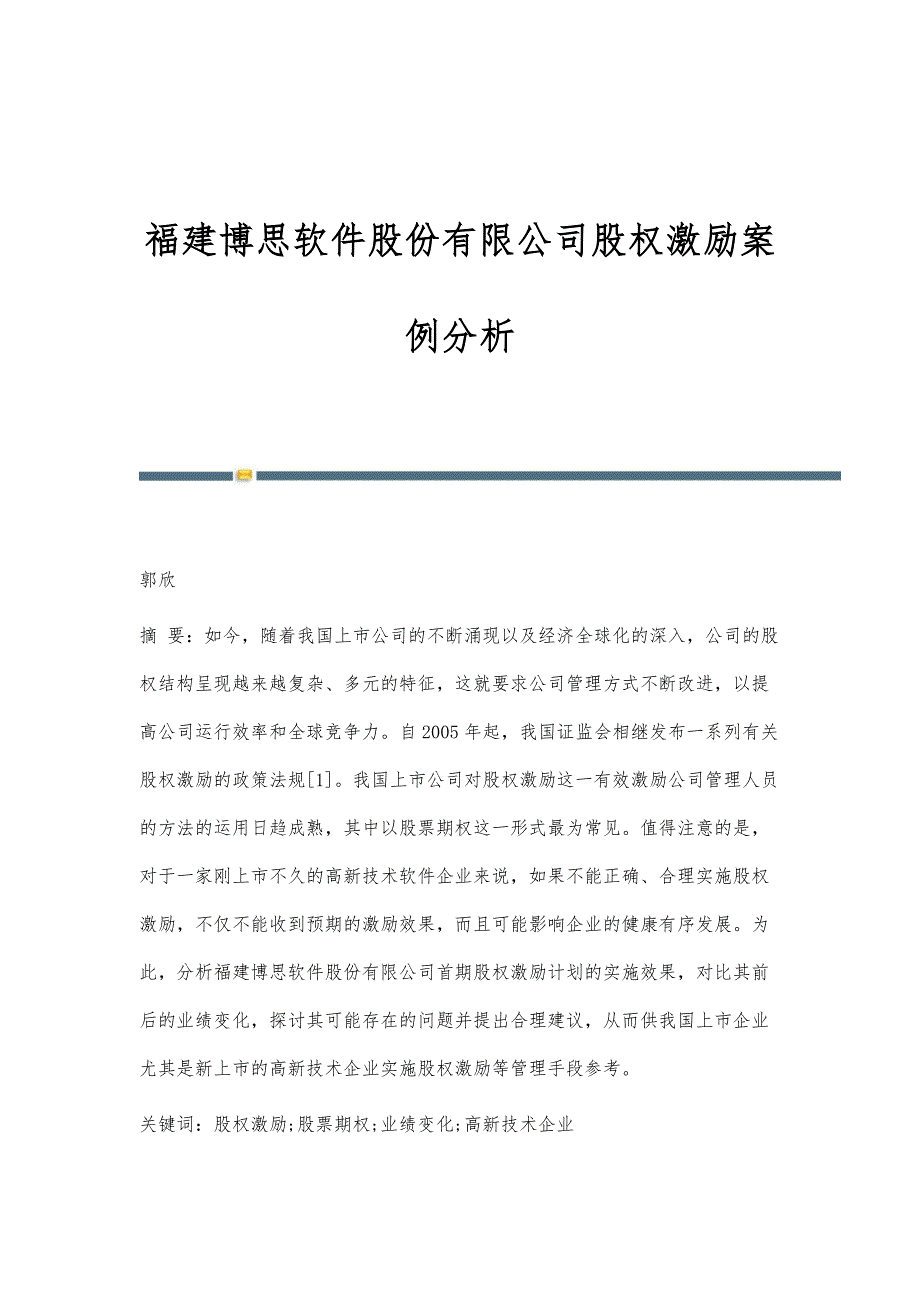 福建博思软件股份有限公司股权激励案例分析

郭欣

摘 要：如今，随着我国上市公司的不断涌现以及经济全球化的深入，公司的股权结构呈现越来越复杂、多元的特征，这就要求公司管理方式不断改进，以提高公司运行效率和全球竞争力。自2005年起，我国证监会相继发布一系列有关股权激励的政策法规[1]。我国上市公司对股权激励这一有效激励公司管理人员的方法的运用日趋成熟，其中以股票期权这一形式最为常见。值得注意的是，对于一家刚上市不久的高新技术软件企业来说，如果不能正确、合理实施股权激励，不仅不能收到预期的激励效果，而且可能影响企业的健康有序发展。为此，分析福建博思软件股份有限公司首期股权激励计划的实施效果，对比其前后的业绩变化，探讨其可能存在的问题并提出合理建议，从而供我国上市企业尤其是新上市的高新技术企业实施股权激励等管理手段参考。

关键词：股权激励;股票期权;业绩变化;高新技术企业